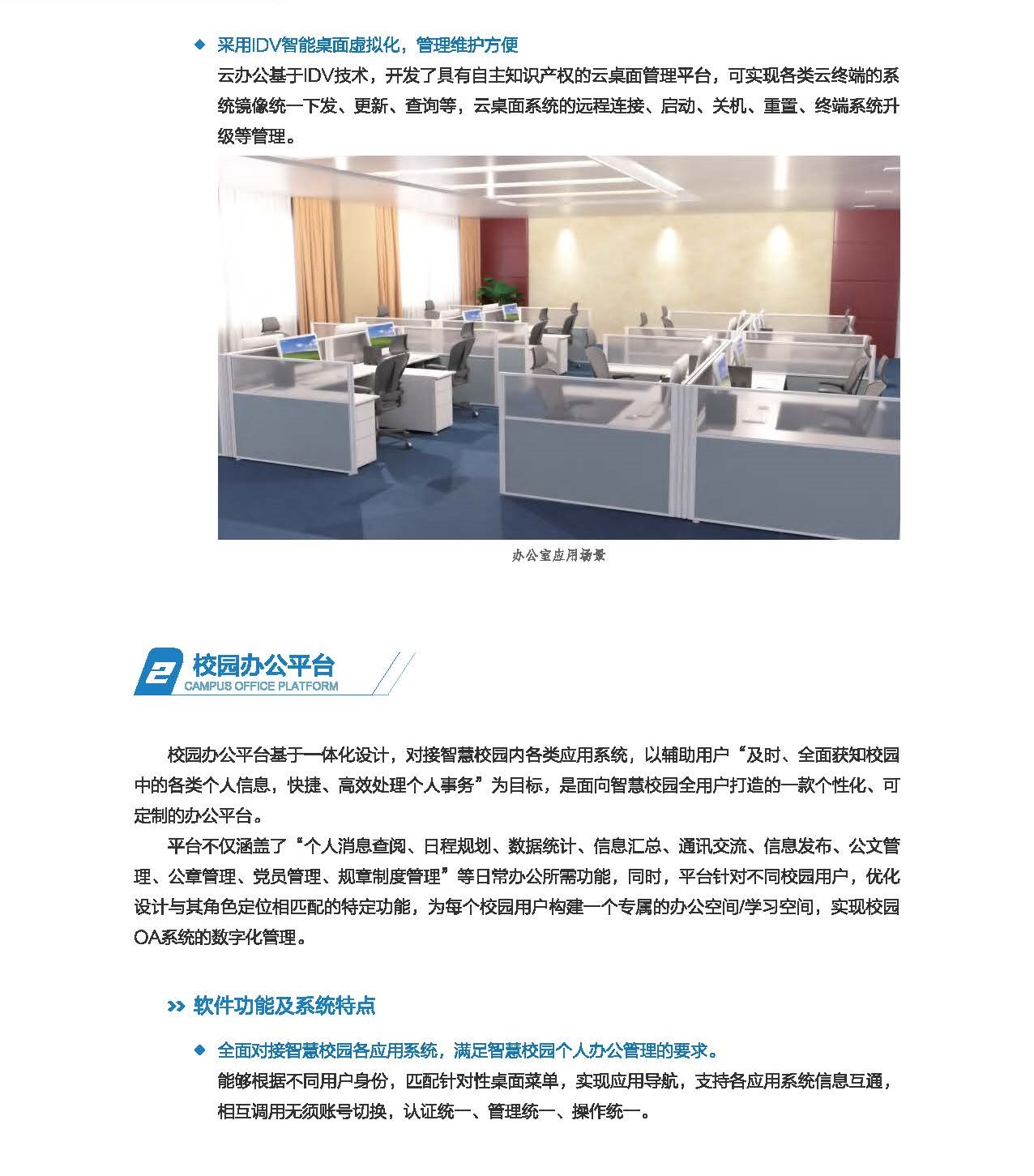 ◆ 采用IDV智能桌面虚拟化，管理维护方便

云办公基于IDV技术，开发了具有自主知识产权的云桌面管理平台，可实现各类云终端的系统镜像统一下发、更新、查询等，云桌面系统的远程连接、启动、关机、重置、终端系统升级等管理。

办公室应用场景

2 校园办公平台
CAMPUS OFFICE PLATFORM

校园办公平台基于一体化设计，对接智慧校园内各类应用系统，以辅助用户“及时、全面获知校园中的各类个人信息，快捷、高效处理个人事务”为目标，是面向智慧校园全用户打造的一款个性化、可定制的办公平台。

平台不仅涵盖了“个人消息查阅、日程规划、数据统计、信息汇总、通讯交流、信息发布、公文管理、公章管理、党员管理、规章制度管理”等日常办公所需功能，同时，平台针对不同校园用户，优化设计与其角色定位相匹配的特定功能，为每个校园用户构建一个专属的办公空间/学习空间，实现校园OA系统的数字化管理。

>> 软件功能及系统特点

◆ 全面对接智慧校园各应用系统，满足智慧校园个人办公管理的要求。

能够根据不同用户身份，匹配针对性桌面菜单，实现应用导航，支持各应用系统信息互通，相互调用无须账号切换，认证统一、管理统一、操作统一。